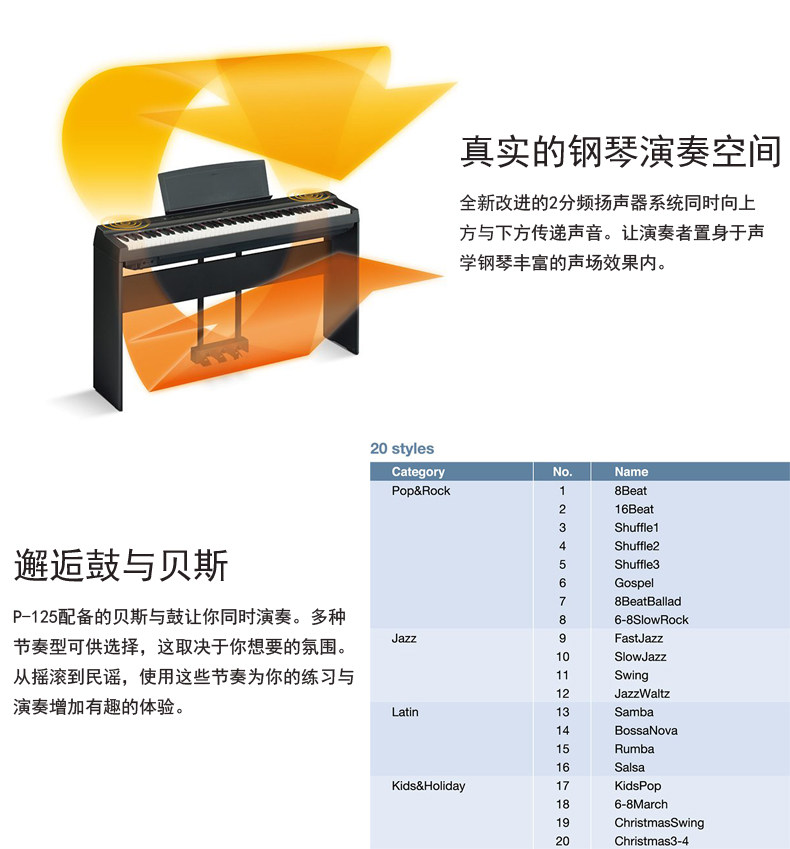 真实的钢琴演奏空间

全新改进的2分频扬声器系统同时向上方与下方传递声音。让演奏者置身于声学钢琴丰富的声场效果内。

邂逅鼓与贝斯

P-125配备的贝斯与鼓让你同时演奏。多种节奏型可供选择，这取决于你想要的氛围。从摇滚到民谣，使用这些节奏为你的练习与演奏增加有趣的体验。

20 styles

| Category | No. | Name |
|---|---|---|
| Pop&Rock | 1 | 8Beat |
| | 2 | 16Beat |
| | 3 | Shuffle1 |
| | 4 | Shuffle2 |
| | 5 | Shuffle3 |
| | 6 | Gospel |
| | 7 | 8BeatBallad |
| | 8 | 6-8SlowRock |
| Jazz | 9 | FastJazz |
| | 10 | SlowJazz |
| | 11 | Swing |
| | 12 | JazzWaltz |
| Latin | 13 | Samba |
| | 14 | BossaNova |
| | 15 | Rumba |
| | 16 | Salsa |
| Kids&Holiday | 17 | KidsPop |
| | 18 | 6-8March |
| | 19 | ChristmasSwing |
| | 20 | Christmas3-4 |